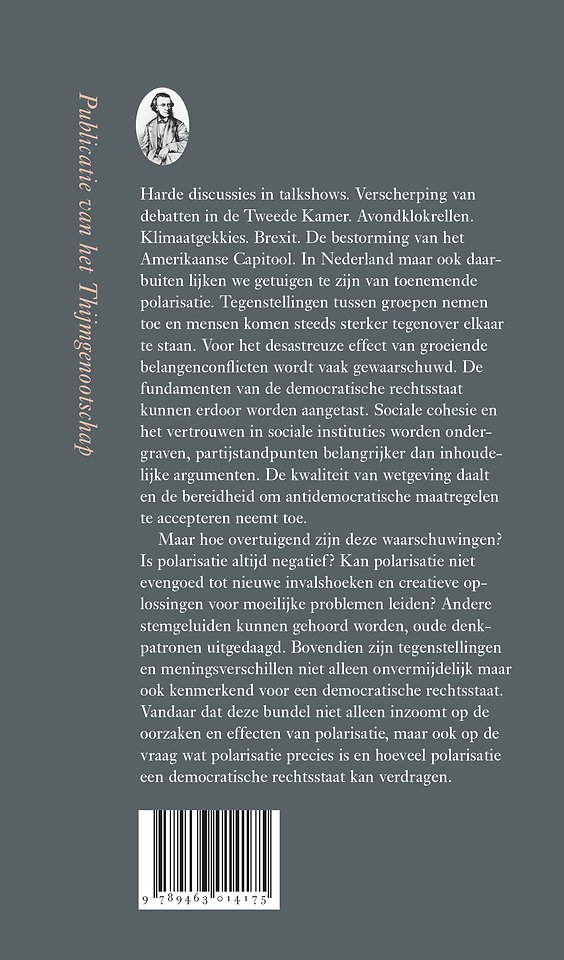 Publicatie van het Thijmgenootschap

Harde discussies in talkshows. Verscherping van debatten in de Tweede Kamer. Avondklokrellen. Klimaatgekkies. Brexit. De bestorming van het Amerikaanse Capitool. In Nederland maar ook daarbuiten lijken we getuigen te zijn van toenemende polarisatie. Tegenstellingen tussen groepen nemen toe en mensen komen steeds sterker tegenover elkaar te staan. Voor het desastreuze effect van groeiende belangenconflicten wordt vaak gewaarschuwd. De fundamenten van de democratische rechtsstaat kunnen erdoor worden aangetast. Sociale cohesie en het vertrouwen in sociale instituties worden ondergraven, partijstandpunten belangrijker dan inhoudelijke argumenten. De kwaliteit van wetgeving daalt en de bereidheid om antidemocratische maatregelen te accepteren neemt toe.

Maar hoe overtuigend zijn deze waarschuwingen? Is polarisatie altijd negatief? Kan polarisatie niet evengoed tot nieuwe invalshoeken en creatieve oplossingen voor moeilijke problemen leiden? Andere stemgeluiden kunnen gehoord worden, oude denkpatronen uitgedaagd. Bovendien zijn tegenstellingen en meningsverschillen niet alleen onvermijdelijk maar ook kenmerkend voor een democratische rechtsstaat. Vandaar dat deze bundel niet alleen inzoomt op de oorzaken en effecten van polarisatie, maar ook op de vraag wat polarisatie precies is en hoeveel polarisatie een democratische rechtsstaat kan verdragen.

9 789463 014175